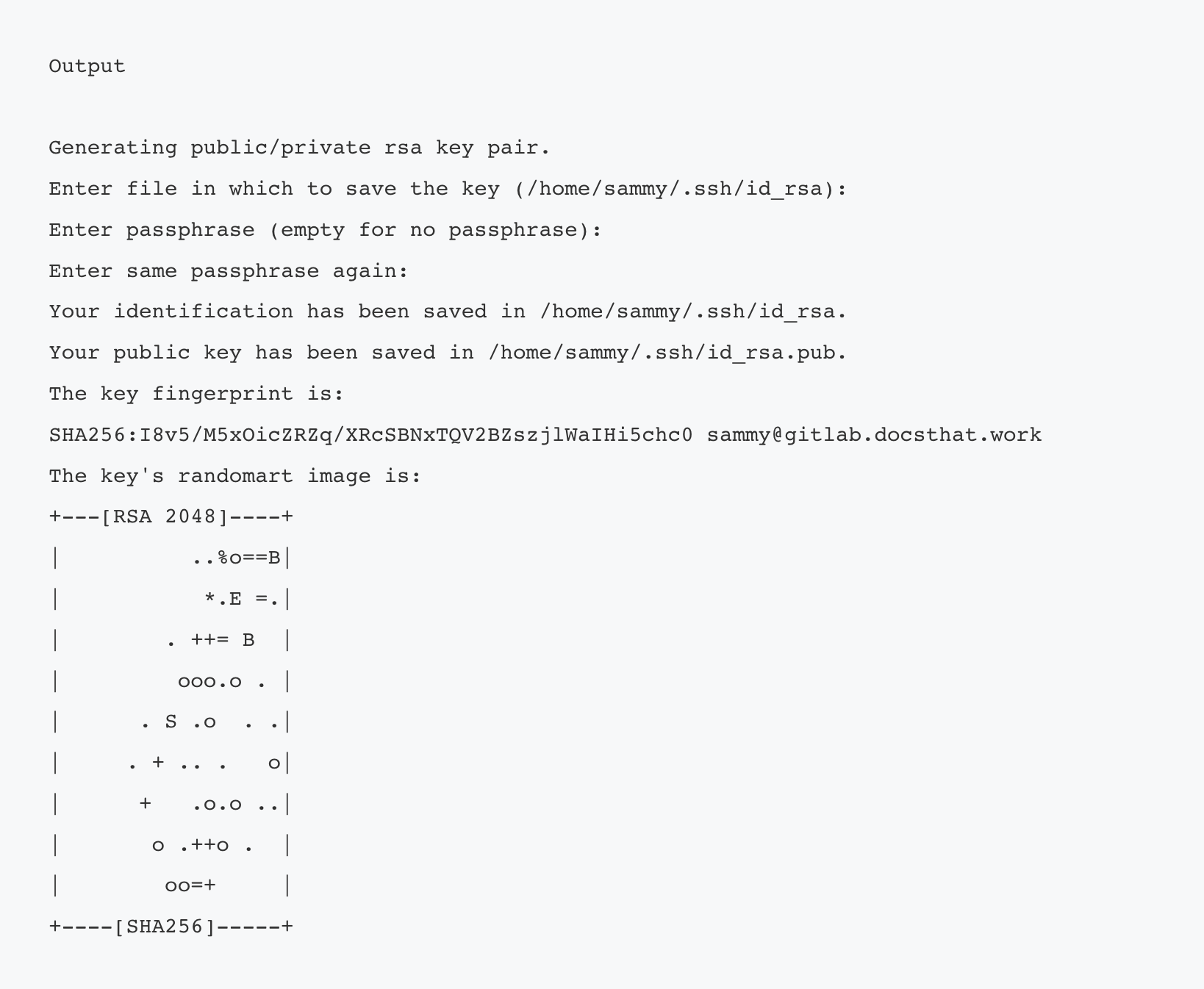 Output

Generating public/private rsa key pair.
Enter file in which to save the key (/home/sammy/.ssh/id_rsa):
Enter passphrase (empty for no passphrase):
Enter same passphrase again:
Your identification has been saved in /home/sammy/.ssh/id_rsa.
Your public key has been saved in /home/sammy/.ssh/id_rsa.pub.
The key fingerprint is:
SHA256:I8v5/M5xOicZRZq/XRcSBNxTQV2BZszjlWaIHi5chc0 sammy@gitlab.docsthat.work
The key's randomart image is:
+---[RSA 2048]----+
|          ..%o==B|
|           *.E =.|
|        . ++= B  |
|         ooo.o . |
|      . S .o  . .|
|     . + .. .   o|
|      +   .o.o ..|
|       o .++o .  |
|        oo=+     |
+----[SHA256]-----+